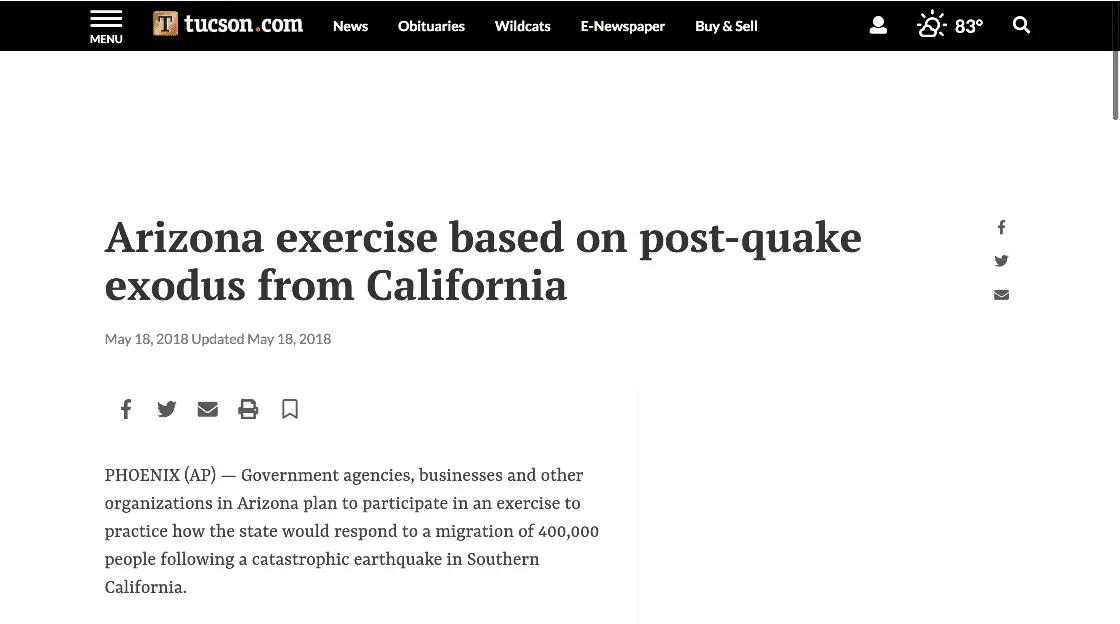 MENU

tucson.com

News Obituaries Wildcats E-Newspaper Buy & Sell

83°

Arizona exercise based on post-quake exodus from California

May 18, 2018 Updated May 18, 2018

PHOENIX (AP) — Government agencies, businesses and other organizations in Arizona plan to participate in an exercise to practice how the state would respond to a migration of 400,000 people following a catastrophic earthquake in Southern California.